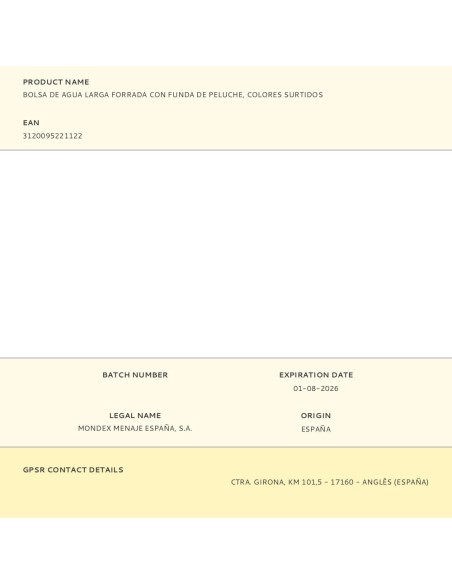 PRODUCT NAME
BOLSA DE AGUA LARGA FORRADA CON FUNDA DE PELUCHE, COLORES SURTIDOS

EAN
3120095221122

BATCH NUMBER

EXPIRATION DATE
01-08-2026

LEGAL NAME
MONDEX MENAJE ESPAÑA, S.A.

ORIGIN
ESPAÑA

GPSR CONTACT DETAILS
CTRA. GIRONA, KM 101,5 - 17160 - ANGLÈS (ESPAÑA)